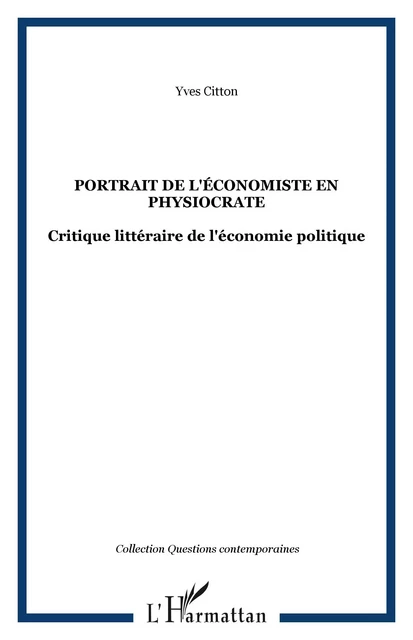 Yves Citton

PORTRAIT DE L'ÉCONOMISTE EN PHYSIOCRATE

Critique littéraire de l'économie politique

Collection Questions contemporaines

L'Harmattan